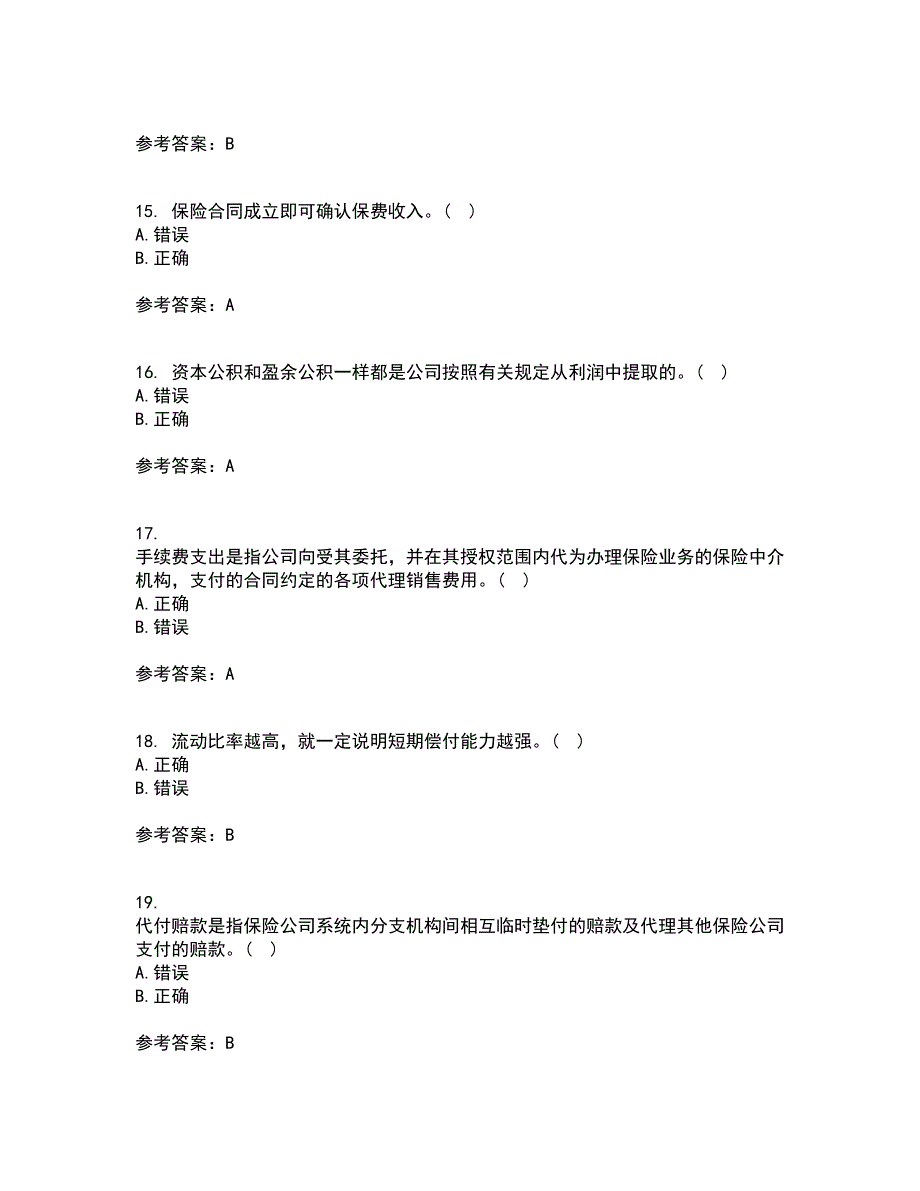 参考答案：B

15. 保险合同成立即可确认保费收入。（ ）
A. 错误
B. 正确

参考答案：A

16. 资本公积和盈余公积一样都是公司按照有关规定从利润中提取的。（ ）
A. 错误
B. 正确

参考答案：A

17.
手续费支出是指公司向受其委托，并在其授权范围内代为办理保险业务的保险中介机构，支付的合同约定的各项代理销售费用。（ ）
A. 正确
B. 错误

参考答案：A

18. 流动比率越高，就一定说明短期偿付能力越强。（ ）
A. 正确
B. 错误

参考答案：B

19.
代付赔款是指保险公司系统内分支机构间相互临时垫付的赔款及代理其他保险公司支付的赔款。（ ）
A. 错误
B. 正确

参考答案：B